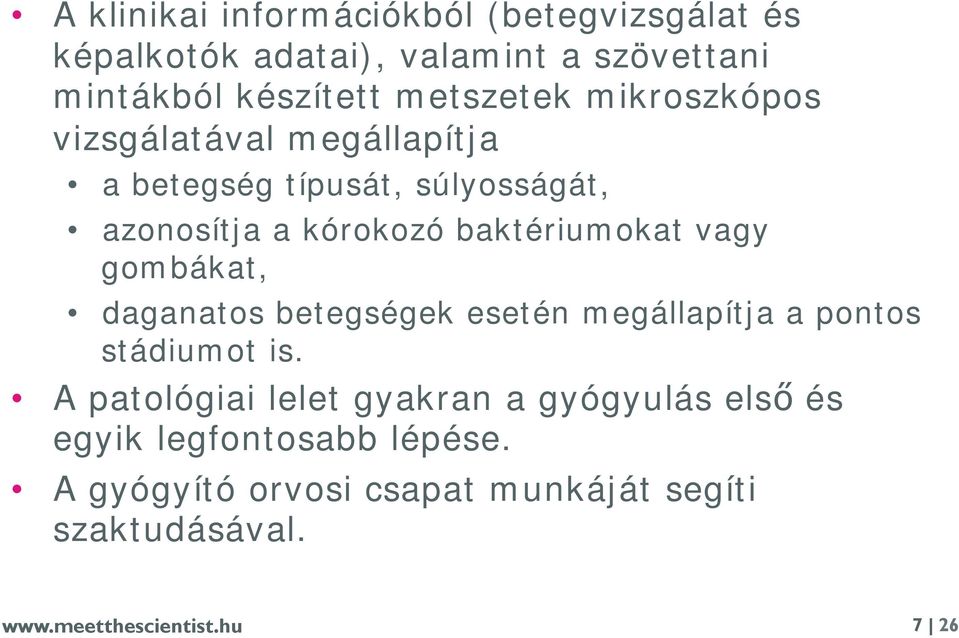 • A klinikai információkból (betegvizsgálat és képalkotók adatai), valamint a szövettani mintákból készített metszetek mikroszkópos vizsgálatával megállapítja

• a betegség típusát, súlyosságát,

• azonosítja a kórokozó baktériumokat vagy gombákat,

• daganatos betegségek esetén megállapítja a pontos stádiumot is.

• A patológiai lelet gyakran a gyógyulás első és egyik legfontosabb lépése.

• A gyógyító orvosi csapat munkáját segíti szaktudásával.

www.meetthescientist.hu

7 | 26